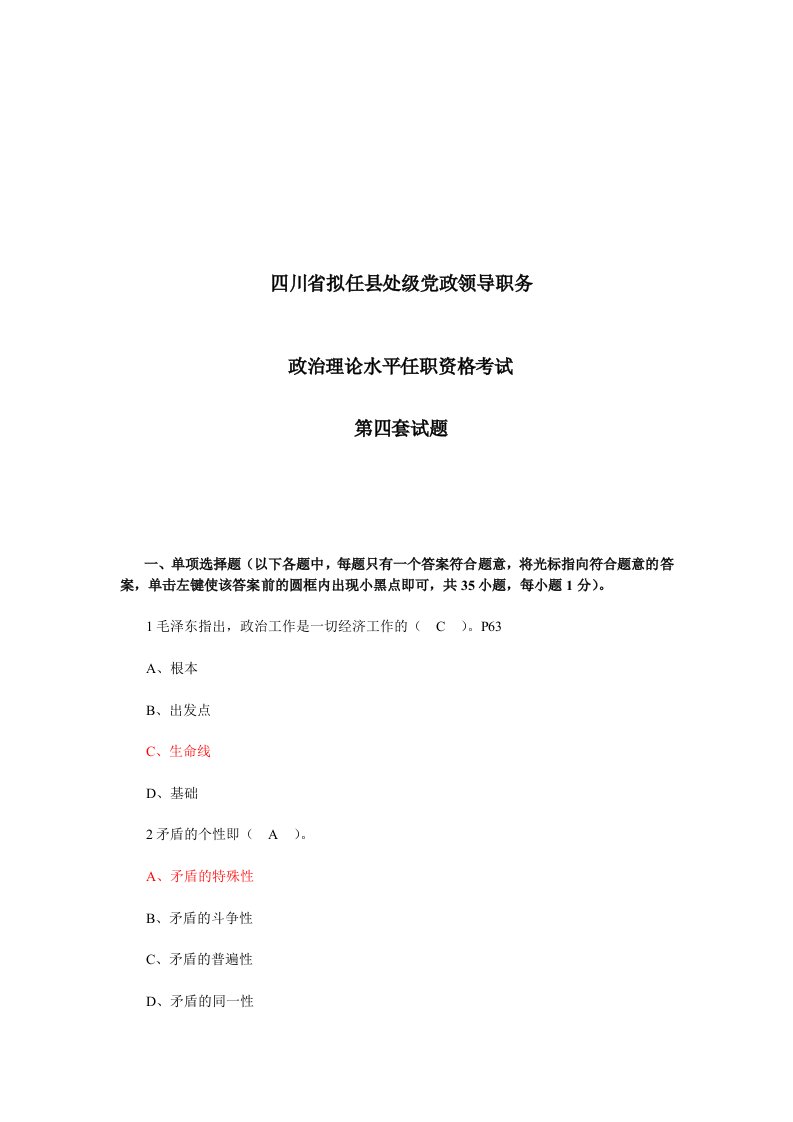 四川省拟任县处级党政领导职务

政治理论水平任职资格考试

第四套试题

一、单项选择题（以下各题中，每题只有一个答案符合题意，将光标指向符合题意的答案，单击左键使该答案前的圆框内出现小黑点即可，共 35 小题，每小题 1 分）。

1 毛泽东指出，政治工作是一切经济工作的（　C　）。P63

A、根本

B、出发点

C、生命线

D、基础

2 矛盾的个性即（　A　）。

A、矛盾的特殊性

B、矛盾的斗争性

C、矛盾的普遍性

D、矛盾的同一性